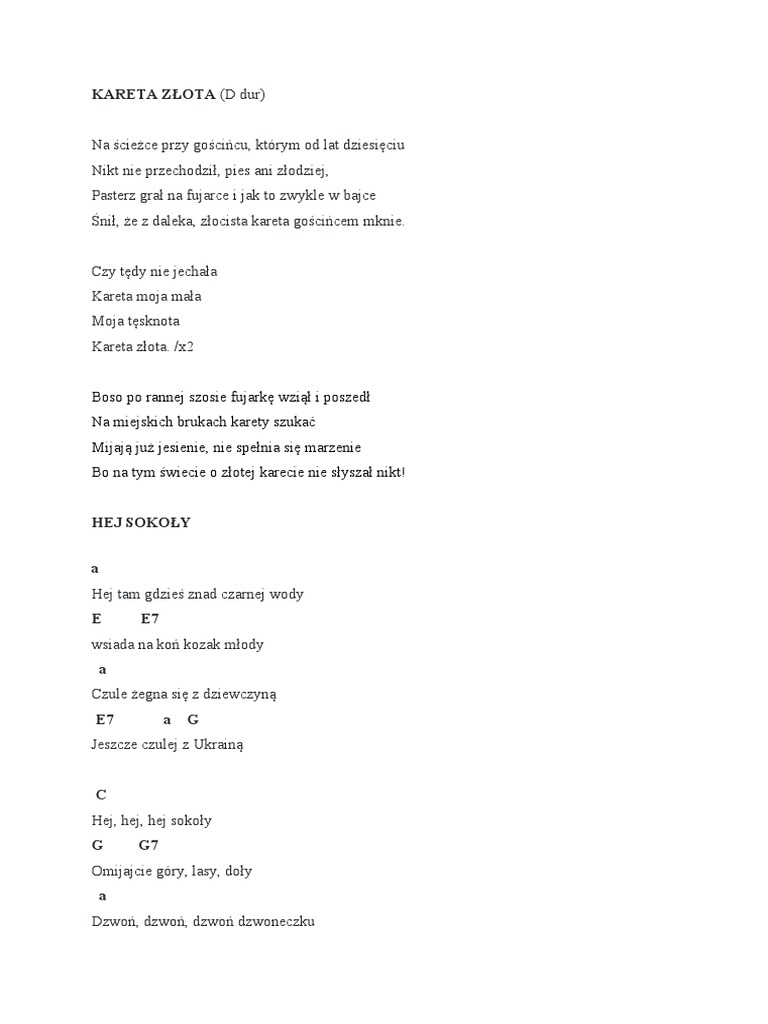 KARETA ZŁOTA (D dur)

Na ścieżce przy gościńcu, którym od lat dziesięciu
Nikt nie przechodził, pies ani złodziej,
Pasterz grał na fujarce i jak to zwykle w bajce
Śnił, że z daleka, złocista kareta gościńcem mknie.

Czy tędy nie jechała
Kareta moja mała
Moja tęsknota
Kareta złota. /x2

Boso po rannej szosie fujarkę wziął i poszedł
Na miejskich brukach karety szukać
Mijają już jesienie, nie spełnia się marzenie
Bo na tym świecie o złotej karecie nie słyszał nikt!

HEJ SOKOŁY

a
Hej tam gdzieś znad czarnej wody
E E7
wsiada na koń kozak młody
a
Czule żegna się z dziewczyną
E7 a G
Jeszcze czulej z Ukrainą

C
Hej, hej, hej sokoły
G G7
Omijajcie góry, lasy, doły
a
Dzwoń, dzwoń, dzwoń dzwoneczku